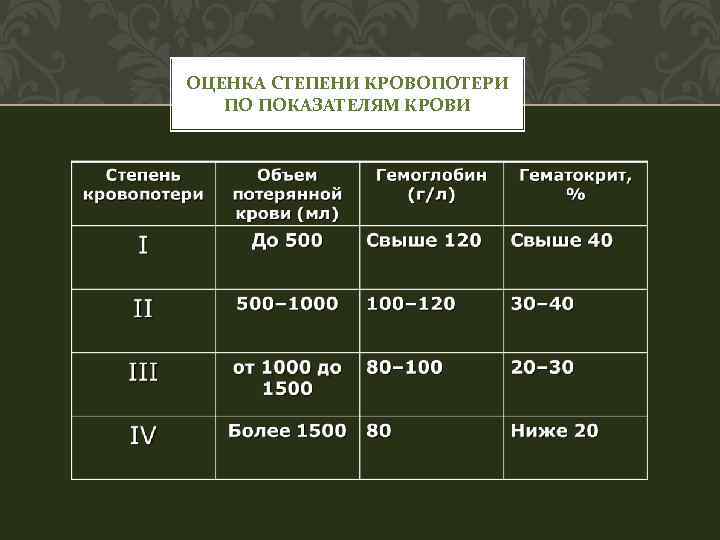 ОЦЕНКА СТЕПЕНИ КРОВОПОТЕРИ ПО ПОКАЗАТЕЛЯМ КРОВИ

| Степень кровопотери | Объем потерянной крови (мл) | Гемоглобин (г/л) | Гематокрит, % |
|---|---|---|---|
| I | До 500 | Свыше 120 | Свыше 40 |
| II | 500–1000 | 100–120 | 30–40 |
| III | от 1000 до 1500 | 80–100 | 20–30 |
| IV | Более 1500 | 80 | Ниже 20 |